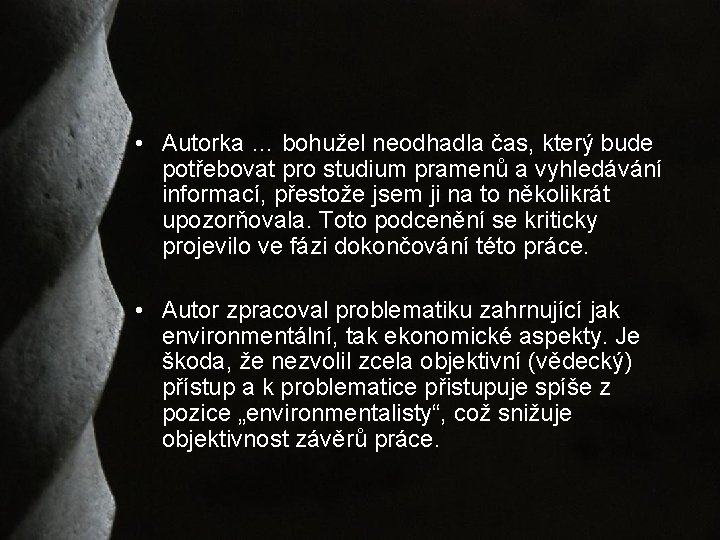 • Autorka … bohužel neodhadla čas, který bude potřebovat pro studium pramenů a vyhledávání informací, přestože jsem ji na to několikrát upozorňovala. Toto podcenění se kriticky projevilo ve fázi dokončování této práce.

• Autor zpracoval problematiku zahrnující jak environmentální, tak ekonomické aspekty. Je škoda, že nezvolil zcela objektivní (vědecký) přístup a k problematice přistupuje spíše z pozice „environmentalisty“, což snižuje objektivnost závěrů práce.